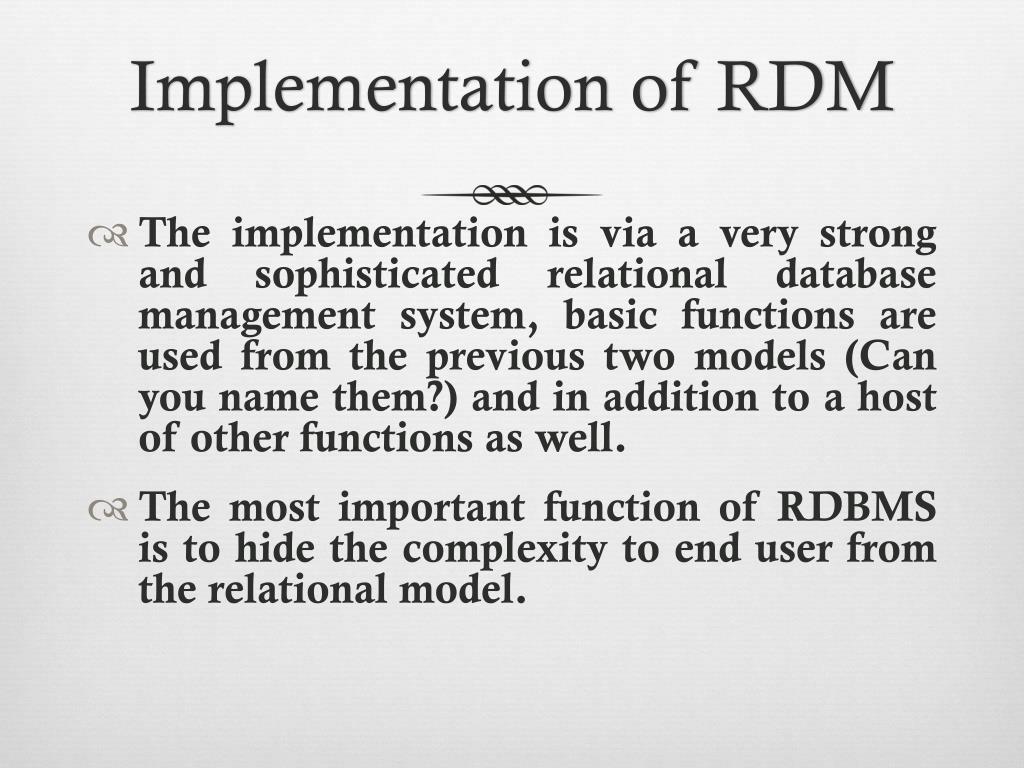 Implementation of RDM

The implementation is via a very strong and sophisticated relational database management system, basic functions are used from the previous two models (Can you name them?) and in addition to a host of other functions as well.

The most important function of RDBMS is to hide the complexity to end user from the relational model.